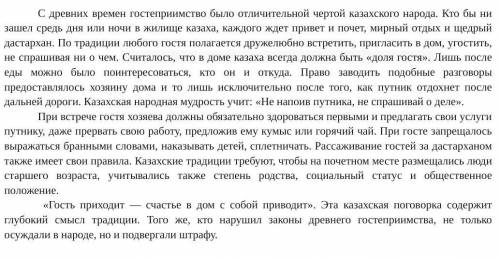 С древних времен гостеприимство было отличительной чертой казахского народа. Кто бы ни зашел средь дня или ночи в жилище казаха, каждого ждет привет и почет, мирный отдых и щедрый дастархан. По традиции любого гостя полагается дружелюбно встретить, пригласить в дом, угостить, не спрашивая ни о чем. Считалось, что в доме казаха всегда должна быть «доля гостя». Лишь после еды можно было поинтересоваться, кто он и откуда. Право заводить подобные разговоры предоставлялось хозяину дома и то лишь исключительно после того, как путник отдохнет после дальней дороги. Казахская народная мудрость учит: «Не напоив путника, не спрашивай о деле».

При встрече гостя хозяева должны обязательно здороваться первыми и предлагать свои услуги путнику, даже прервать свою работу, предложив ему кумыс или горячий чай. При госте запрещалось выражаться бранными словами, наказывать детей, сплетничать. Рассаживание гостей за дастарханом также имеет свои правила. Казахские традиции требуют, чтобы на почетном месте размещались люди старшего возраста, учитывались также степень родства, социальный статус и общественное положение.

«Гость приходит — счастье в дом с собой приводит». Эта казахская поговорка содержит глубокий смысл традиции. Того же, кто нарушил законы древнего гостеприимства, не только осуждали в народе, но и подвергали штрафу.